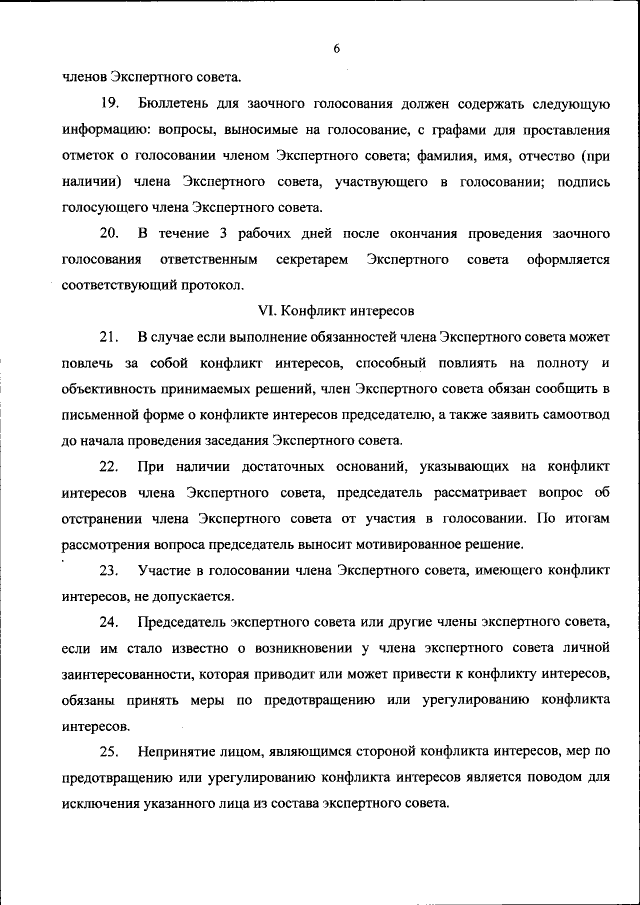 6

членов Экспертного совета.

19. Бюллетень для заочного голосования должен содержать следующую информацию: вопросы, выносимые на голосование, с графами для проставления отметок о голосовании членом Экспертного совета; фамилия, имя, отчество (при наличии) члена Экспертного совета, участвующего в голосовании; подпись голосующего члена Экспертного совета.

20. В течение 3 рабочих дней после окончания проведения заочного голосования ответственным секретарем Экспертного совета оформляется соответствующий протокол.

VI. Конфликт интересов

21. В случае если выполнение обязанностей члена Экспертного совета может повлечь за собой конфликт интересов, способный повлиять на полноту и объективность принимаемых решений, член Экспертного совета обязан сообщить в письменной форме о конфликте интересов председателю, а также заявить самоотвод до начала проведения заседания Экспертного совета.

22. При наличии достаточных оснований, указывающих на конфликт интересов члена Экспертного совета, председатель рассматривает вопрос об отстранении члена Экспертного совета от участия в голосовании. По итогам рассмотрения вопроса председатель выносит мотивированное решение.

23. Участие в голосовании члена Экспертного совета, имеющего конфликт интересов, не допускается.

24. Председатель экспертного совета или другие члены экспертного совета, если им стало известно о возникновении у члена экспертного совета личной заинтересованности, которая приводит или может привести к конфликту интересов, обязаны принять меры по предотвращению или урегулированию конфликта интересов.

25. Непринятие лицом, являющимся стороной конфликта интересов, мер по предотвращению или урегулированию конфликта интересов является поводом для исключения указанного лица из состава экспертного совета.